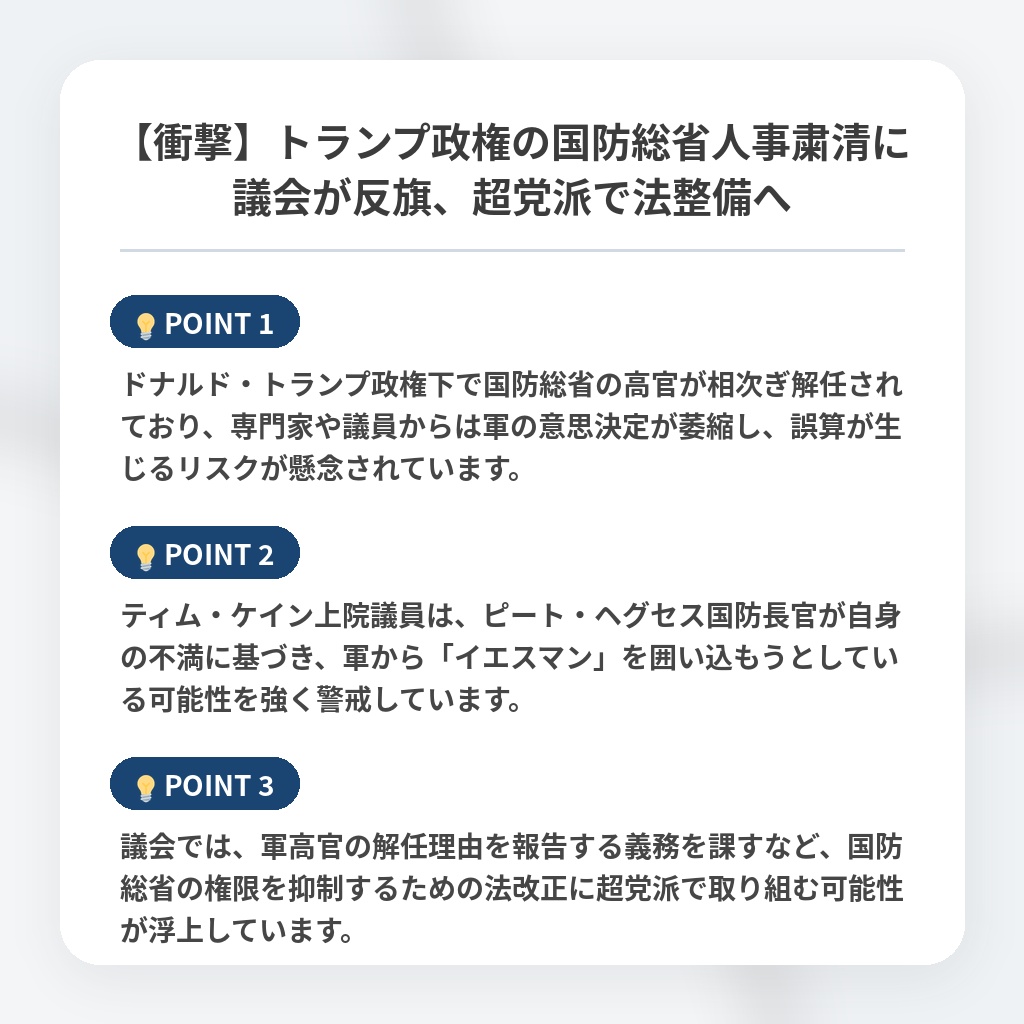 【衝撃】トランプ政権の国防総省人事粛清に議会が反旗、超党派で法整備へ

POINT 1

ドナルド・トランプ政権下で国防総省の高官が相次ぎ解任されており、専門家や議員からは軍の意思決定が萎縮し、誤算が生じるリスクが懸念されています。

POINT 2

ティム・ケイン上院議員は、ピート・ヘグセス国防長官が自身の不満に基づき、軍から「イエスマン」を囲い込もうとしている可能性を強く警戒しています。

POINT 3

議会では、軍高官の解任理由を報告する義務を課すなど、国防総省の権限を抑制するための法改正に超党派で取り組む可能性が浮上しています。